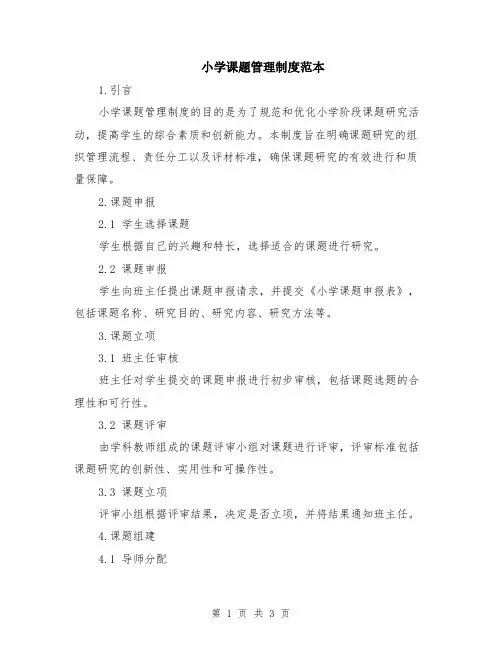 小学课题管理制度范本

1.引言

小学课题管理制度的目的是为了规范和优化小学阶段课题研究活动，提高学生的综合素质和创新能力。本制度旨在明确课题研究的组织管理流程、责任分工以及评材标准，确保课题研究的有效进行和质量保障。

2.课题申报

2.1 学生选择课题

学生根据自己的兴趣和特长，选择适合的课题进行研究。

2.2 课题申报

学生向班主任提出课题申报请求，并提交《小学课题申报表》，包括课题名称、研究目的、研究内容、研究方法等。

3.课题立项

3.1 班主任审核

班主任对学生提交的课题申报进行初步审核，包括课题选题的合理性和可行性。

3.2 课题评审

由学科教师组成的课题评审小组对课题进行评审，评审标准包括课题研究的创新性、实用性和可操作性。

3.3 课题立项

评审小组根据评审结果，决定是否立项，并将结果通知班主任。

4.课题组建

4.1 导师分配

第 1 页 共 3 页